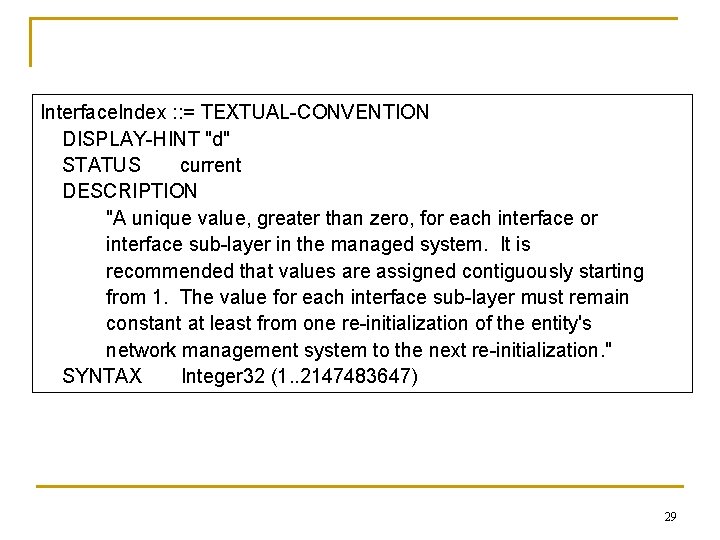 InterfaceIndex ::= TEXTUAL-CONVENTION
DISPLAY-HINT "d"
STATUS current
DESCRIPTION
"A unique value, greater than zero, for each interface or interface sub-layer in the managed system. It is recommended that values are assigned contiguously starting from 1. The value for each interface sub-layer must remain constant at least from one re-initialization of the entity's network management system to the next re-initialization."
SYNTAX Integer32 (1..2147483647)

29